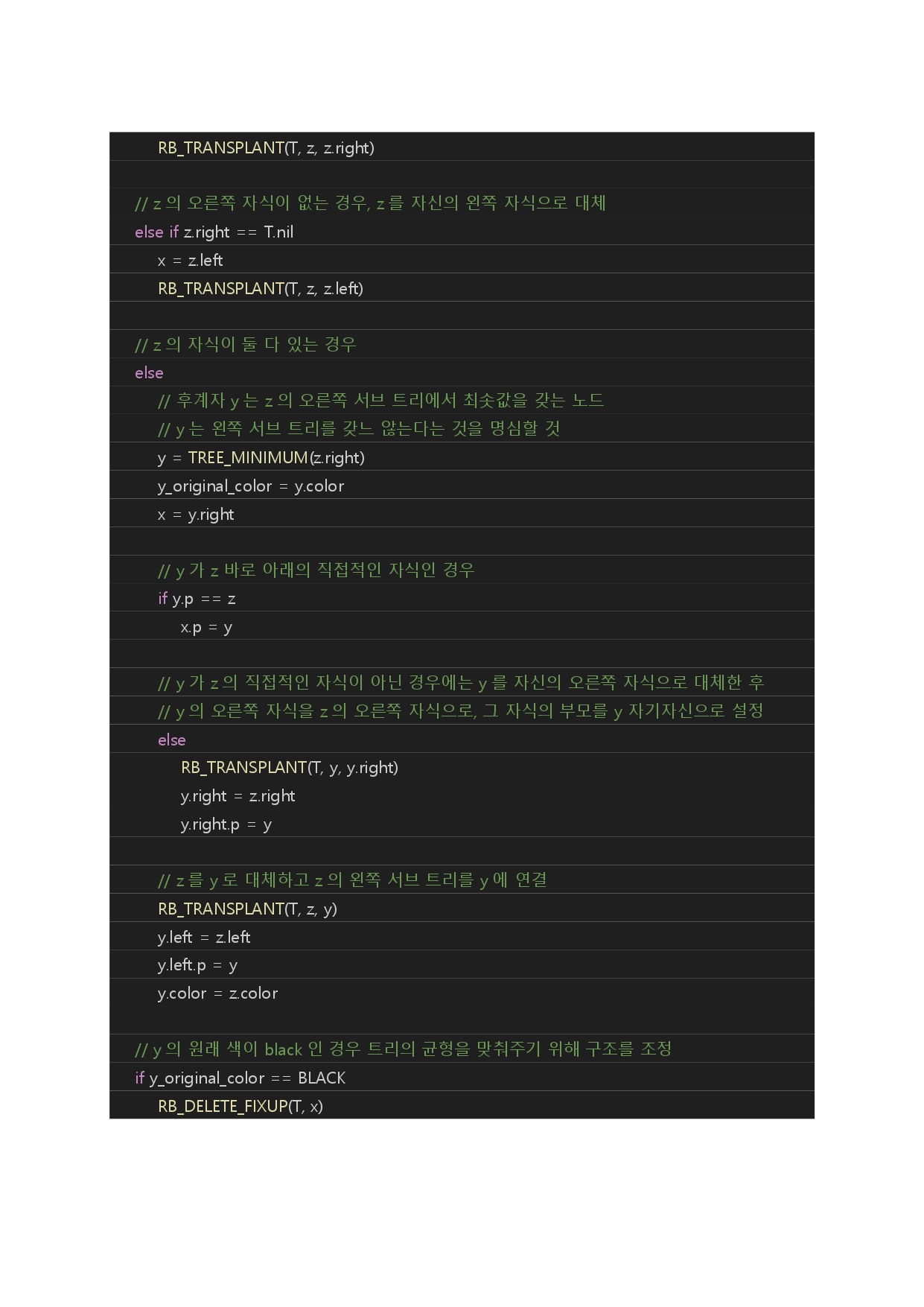 RB_TRANSPLANT(T, z, z.right)

// z 의 오른쪽 자식이 없는 경우, z 를 자신의 왼쪽 자식으로 대체
else if z.right == T.nil
x = z.left
RB_TRANSPLANT(T, z, z.left)

// z 의 자식이 둘 다 있는 경우
else
// 후계자 y 는 z 의 오른쪽 서브 트리에서 최솟값을 갖는 노드
// y 는 왼쪽 서브 트리를 갖느 않는다는 것을 명심할 것
y = TREE_MINIMUM(z.right)
y_original_color = y.color
x = y.right

// y 가 z 바로 아래의 직접적인 자식인 경우
if y.p == z
x.p = y

// y 가 z 의 직접적인 자식이 아닌 경우에는 y 를 자신의 오른쪽 자식으로 대체한 후
// y 의 오른쪽 자식을 z 의 오른쪽 자식으로, 그 자식의 부모를 y 자기자신으로 설정
else
RB_TRANSPLANT(T, y, y.right)
y.right = z.right
y.right.p = y

// z 를 y 로 대체하고 z 의 왼쪽 서브 트리를 y 에 연결
RB_TRANSPLANT(T, z, y)
y.left = z.left
y.left.p = y
y.color = z.color

// y 의 원래 색이 black 인 경우 트리의 균형을 맞춰주기 위해 구조를 조정
if y_original_color == BLACK
RB_DELETE_FIXUP(T, x)